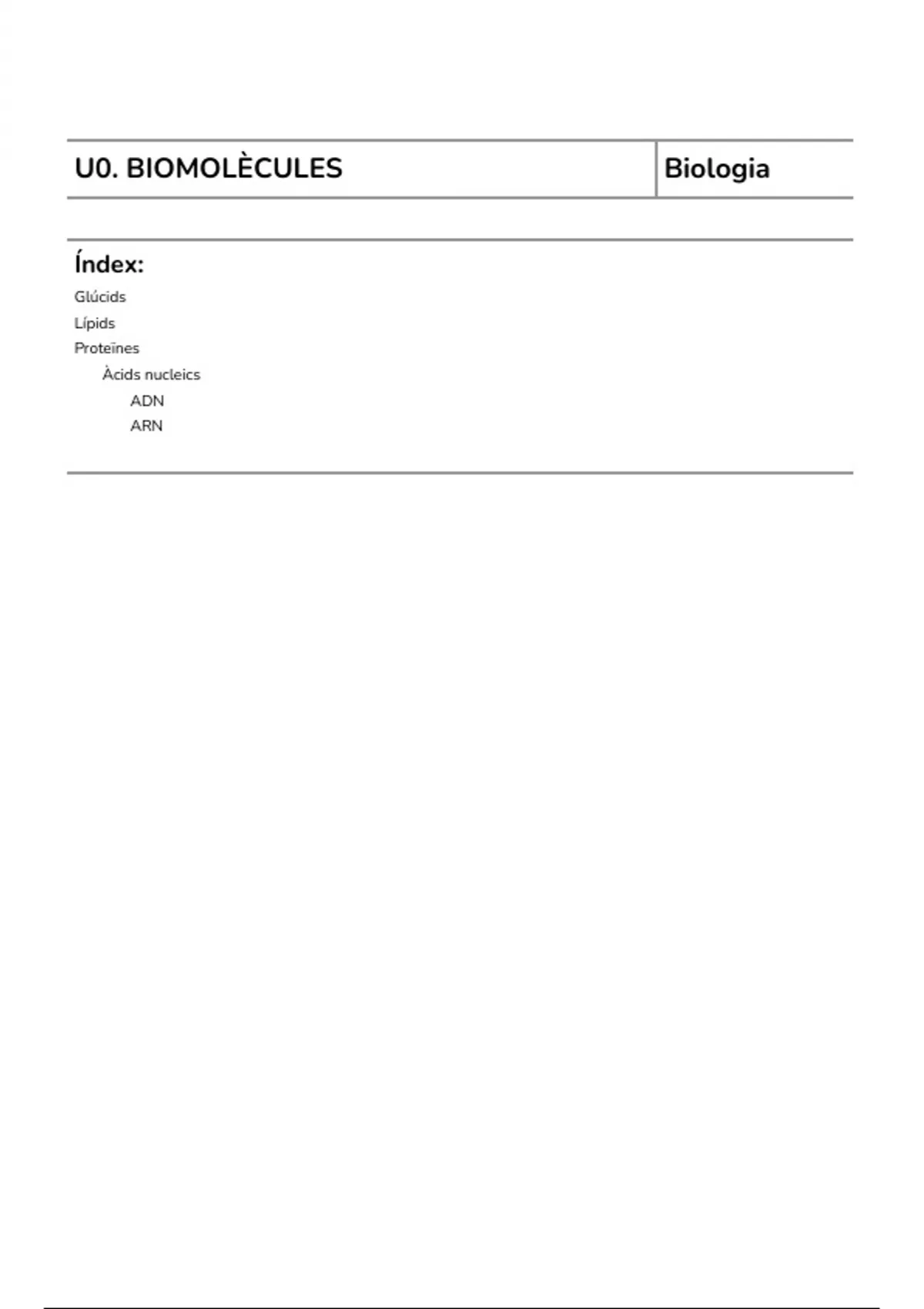 U0. BIOMOLÈCULES

Biologia

Índex:

Glúcids
Lípids
Proteïnes
Àcids nucleics
ADN
ARN